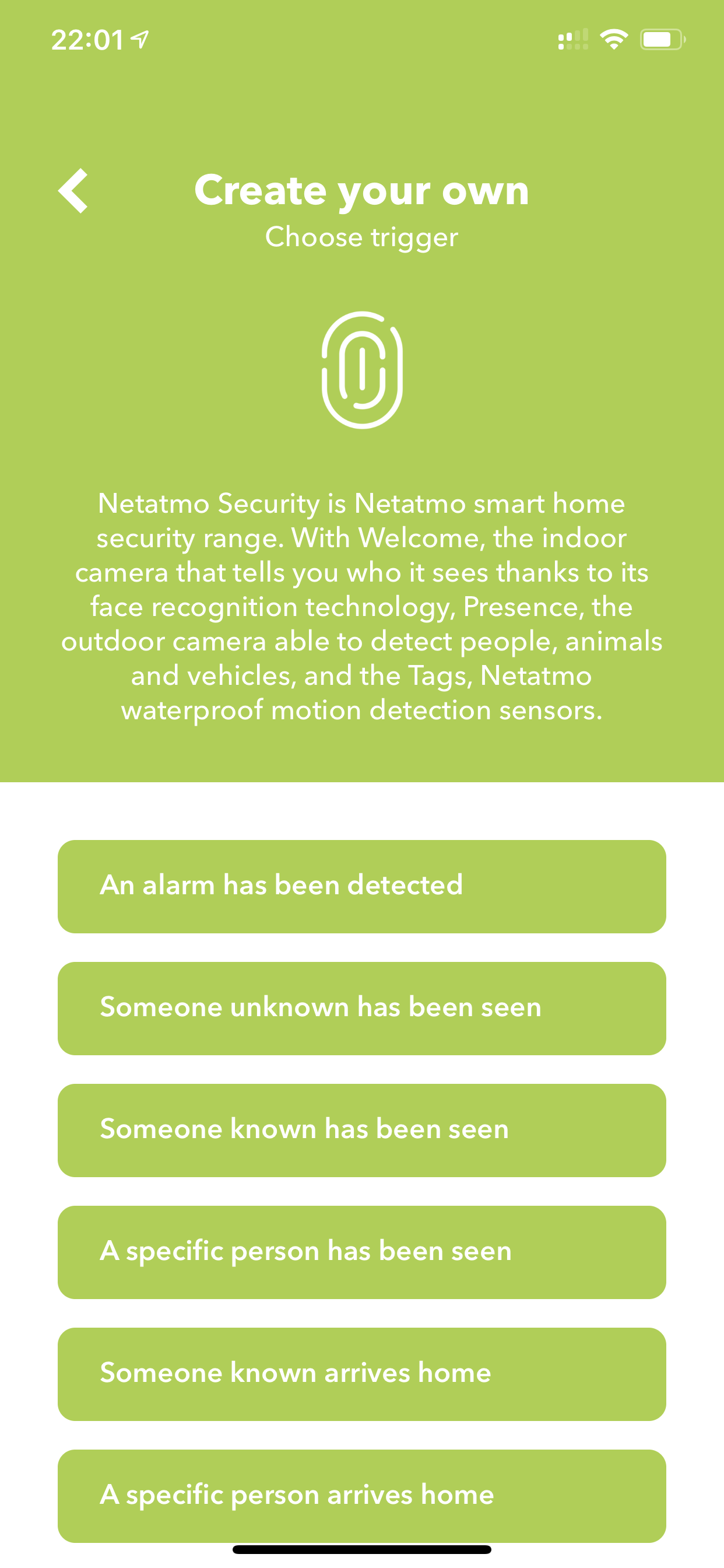 22:01

Create your own
Choose trigger

Netatmo Security is Netatmo smart home security range. With Welcome, the indoor camera that tells you who it sees thanks to its face recognition technology, Presence, the outdoor camera able to detect people, animals and vehicles, and the Tags, Netatmo waterproof motion detection sensors.

An alarm has been detected

Someone unknown has been seen

Someone known has been seen

A specific person has been seen

Someone known arrives home

A specific person arrives home